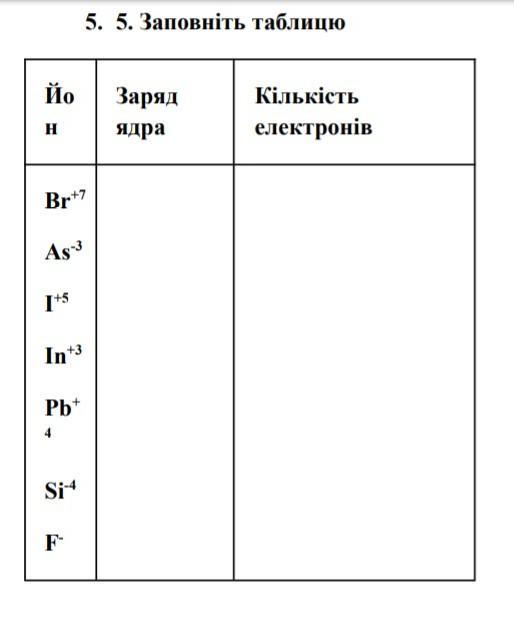 5. 5. Заповніть таблицю

| Йон | Заряд ядра | Кількість електронів |
|---|---|---|
| $Br^{+7}$ | | |
| $As^{-3}$ | | |
| $I^{+5}$ | | |
| $In^{+3}$ | | |
| $Pb^{+4}$ | | |
| $Si^{-4}$ | | |
| $F^{-}$ | | |